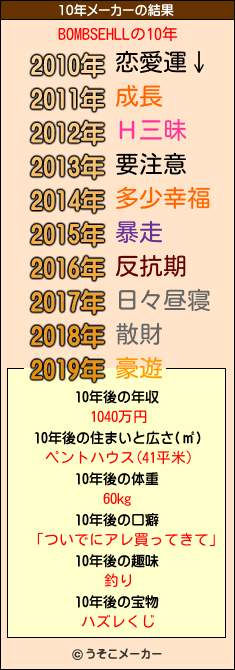 10年メーカーの結果

BOMBSEHLLの10年

2010年 恋愛運↓
2011年 成長
2012年 H三昧
2013年 要注意
2014年 多少幸福
2015年 暴走
2016年 反抗期
2017年 日々昼寝
2018年 散財
2019年 豪遊

10年後の年収
1040万円
10年後の住まいと広さ(㎡)
ペントハウス(41平米)
10年後の体重
60kg
10年後の口癖
「ついでにアレ買ってきて」
10年後の趣味
釣り
10年後の宝物
ハズレくじ

© うそこメーカー